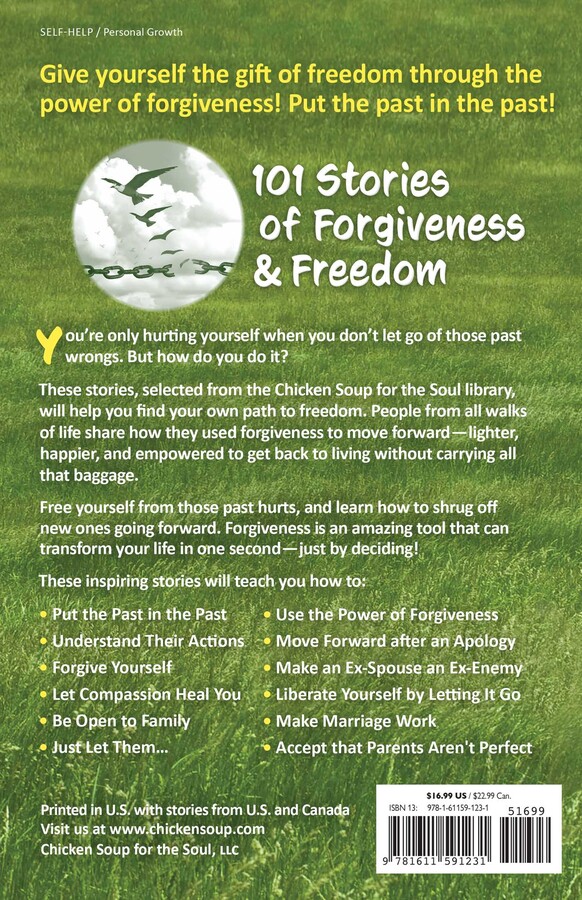 SELF-HELP / Personal Growth

Give yourself the gift of freedom through the power of forgiveness! Put the past in the past!

101 Stories of Forgiveness & Freedom

You're only hurting yourself when you don't let go of those past wrongs. But how do you do it?

These stories, selected from the Chicken Soup for the Soul library, will help you find your own path to freedom. People from all walks of life share how they used forgiveness to move forward—lighter, happier, and empowered to get back to living without carrying all that baggage.

Free yourself from those past hurts, and learn how to shrug off new ones going forward. Forgiveness is an amazing tool that can transform your life in one second—just by deciding!

These inspiring stories will teach you how to:

• Put the Past in the Past
• Understand Their Actions
• Forgive Yourself
• Let Compassion Heal You
• Be Open to Family
• Just Let Them...

• Use the Power of Forgiveness
• Move Forward after an Apology
• Make an Ex-Spouse an Ex-Enemy
• Liberate Yourself by Letting It Go
• Make Marriage Work
• Accept that Parents Aren't Perfect

Printed in U.S. with stories from U.S. and Canada
Visit us at www.chickensoup.com
Chicken Soup for the Soul, LLC

$16.99 US / $22.99 Can.
ISBN 13: 978-1-61159-123-1
51699
9 781611 591231